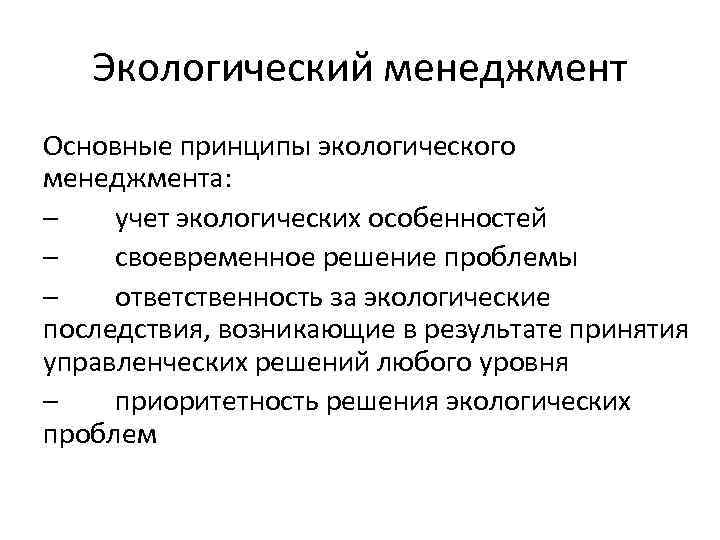 Экологический менеджмент

Основные принципы экологического менеджмента:

– учет экологических особенностей

– своевременное решение проблемы

– ответственность за экологические последствия, возникающие в результате принятия управленческих решений любого уровня

– приоритетность решения экологических проблем